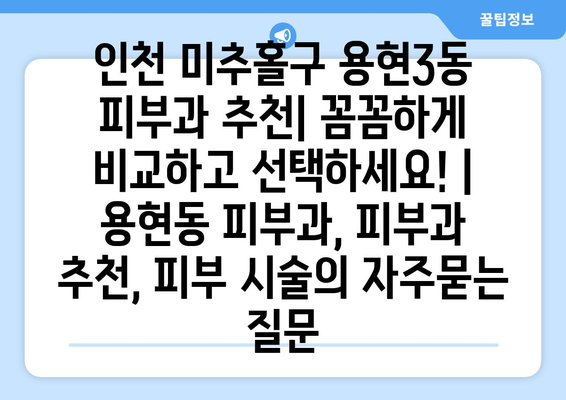 꿀팁정보

인천 미추홀구 용현3동 피부과 추천| 꼼꼼하게 비교하고 선택하세요! | 용현동 피부과, 피부과 추천, 피부 시술의 자주묻는 질문